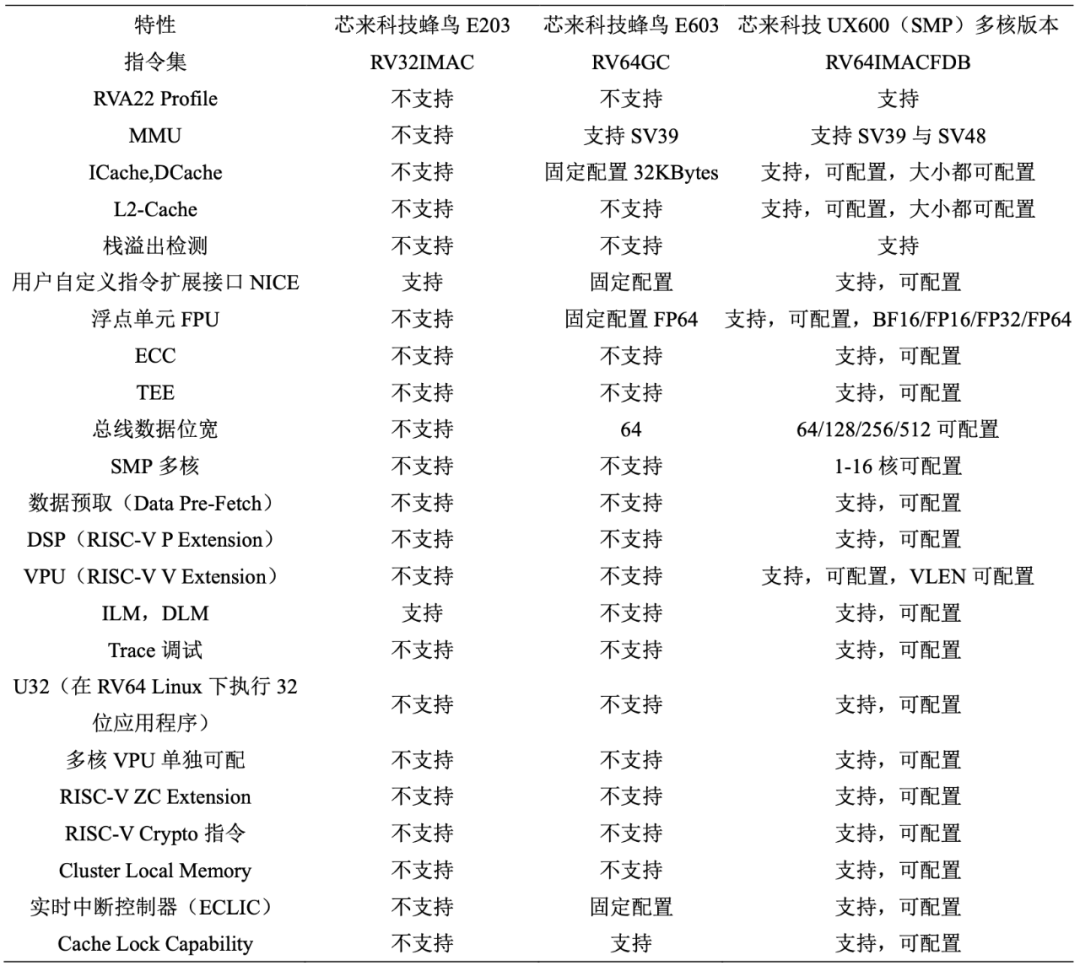 | 特性 | 芯来科技蜂鸟 E203 | 芯来科技蜂鸟 E603 | 芯来科技 UX600（SMP）多核版本 |
|---|---|---|---|
| 指令集 | RV32IMAC | RV64GC | RV64IMACFDB |
| RVA22 Profile | 不支持 | 不支持 | 支持 |
| MMU | 不支持 | 支持 SV39 | 支持 SV39 与 SV48 |
| ICache,DCache | 不支持 | 固定配置 32KBytes | 支持，可配置，大小都可配置 |
| L2-Cache | 不支持 | 不支持 | 支持，可配置，大小都可配置 |
| 栈溢出检测 | 不支持 | 不支持 | 支持 |
| 用户自定义指令扩展接口 NICE | 支持 | 固定配置 | 支持，可配置 |
| 浮点单元 FPU | 不支持 | 固定配置 FP64 | 支持，可配置，BF16/FP16/FP32/FP64 |
| ECC | 不支持 | 不支持 | 支持，可配置 |
| TEE | 不支持 | 不支持 | 支持，可配置 |
| 总线数据位宽 | 不支持 | 64 | 64/128/256/512 可配置 |
| SMP 多核 | 不支持 | 不支持 | 1-16 核可配置 |
| 数据预取（Data Pre-Fetch） | 不支持 | 不支持 | 支持，可配置 |
| DSP（RISC-V P Extension） | 不支持 | 不支持 | 支持，可配置 |
| VPU（RISC-V V Extension） | 不支持 | 不支持 | 支持，可配置，VLEN 可配置 |
| ILM，DLM | 支持 | 不支持 | 支持，可配置 |
| Trace 调试 | 不支持 | 不支持 | 支持，可配置 |
| U32（在 RV64 Linux 下执行 32 位应用程序） | 不支持 | 不支持 | 支持，可配置 |
| 多核 VPU 单独可配 | 不支持 | 不支持 | 支持，可配置 |
| RISC-V ZC Extension | 不支持 | 不支持 | 支持，可配置 |
| RISC-V Crypto 指令 | 不支持 | 不支持 | 支持，可配置 |
| Cluster Local Memory | 不支持 | 不支持 | 支持，可配置 |
| 实时中断控制器（ECLIC） | 不支持 | 固定配置 | 支持，可配置 |
| Cache Lock Capability | 不支持 | 支持 | 支持，可配置 |